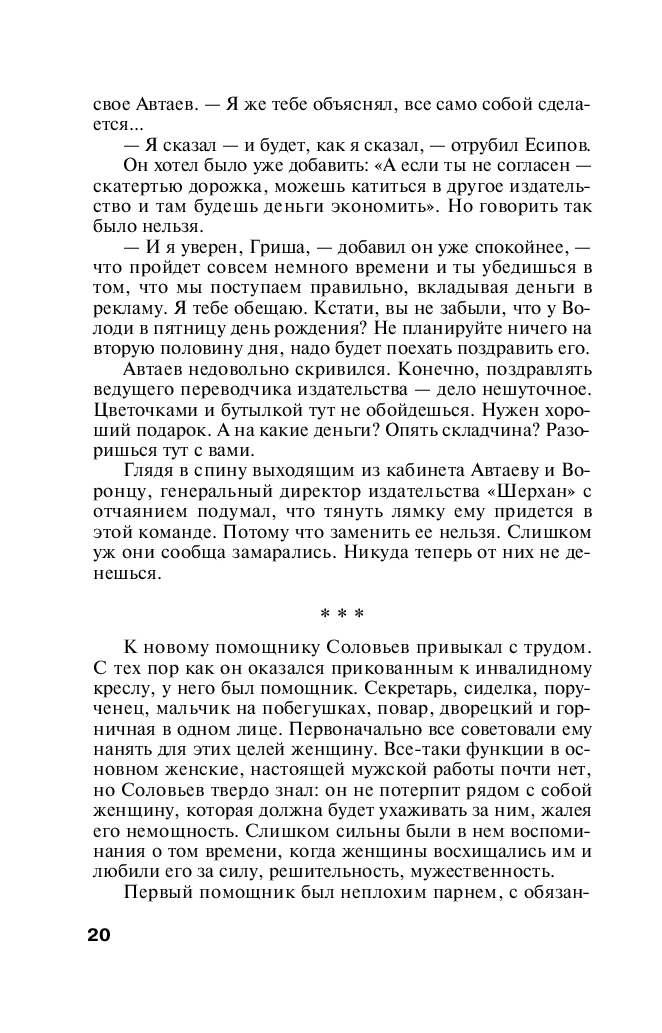 свое Автаев. — Я же тебе объяснял, все само собой сделается...

— Я сказал — и будет, как я сказал, — отрубил Есипов. Он хотел было уже добавить: «А если ты не согласен — скатертью дорожка, можешь катиться в другое издательство и там будешь деньги экономить». Но говорить так было нельзя.

— И я уверен, Гриша, — добавил он уже спокойнее, — что пройдет совсем немного времени и ты убедишься в том, что мы поступаем правильно, вкладывая деньги в рекламу. Я тебе обещаю. Кстати, вы не забыли, что у Володи в пятницу день рождения? Не планируйте ничего на вторую половину дня, надо будет поехать поздравить его.

Автаев недовольно скривился. Конечно, поздравлять ведущего переводчика издательства — дело нешуточное. Цветочками и бутылкой тут не обойдешься. Нужен хороший подарок. А на какие деньги? Опять складчина? Разоришься тут с вами.

Глядя в спину выходящим из кабинета Автаеву и Воронцу, генеральный директор издательства «Шерхан» с отчаянием подумал, что тянуть лямку ему придется в этой команде. Потому что заменить ее нельзя. Слишком уж они сообща замарались. Никуда теперь от них не денешься.

* * *

К новому помощнику Соловьев привыкал с трудом. С тех пор как он оказался прикованным к инвалидному креслу, у него был помощник. Секретарь, сиделка, порученец, мальчик на побегушках, повар, дворецкий и горничная в одном лице. Первоначально все советовали ему нанять для этих целей женщину. Все-таки функции в основном женские, настоящей мужской работы почти нет, но Соловьев твердо знал: он не потерпит рядом с собой женщину, которая должна будет ухаживать за ним, жалея его немощность. Слишком сильны были в нем воспоминания о том времени, когда женщины восхищались им и любили его за силу, решительность, мужественность.

Первый помощник был неплохим парнем, с обязан-

20